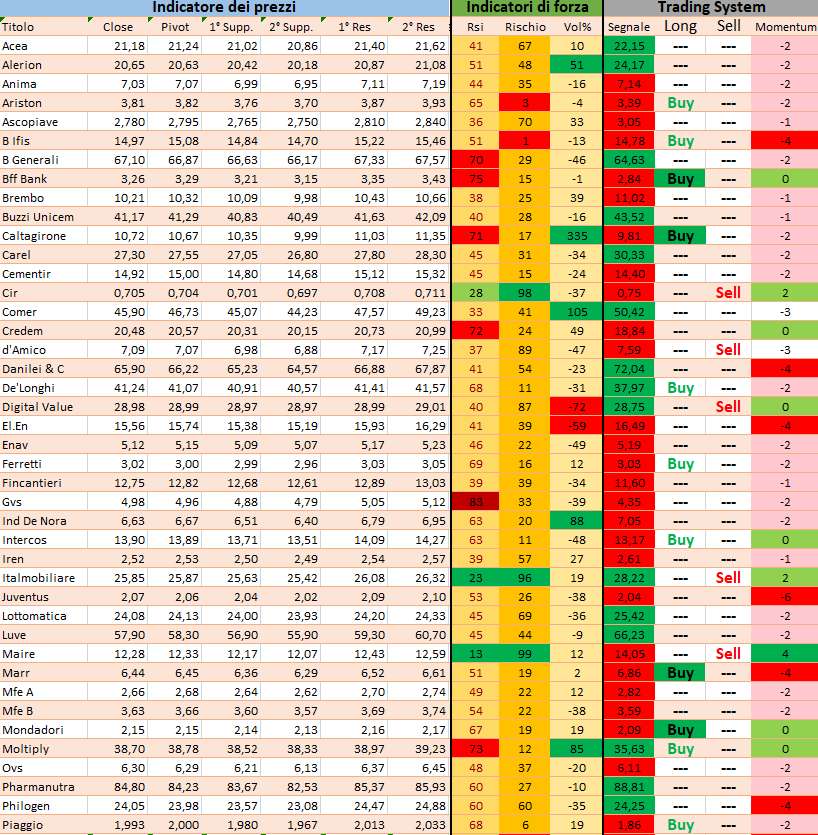 | Indicatore dei prezzi | | | | | | | Indicatori di forza | | | Trading System | | | |
|---|---|---|---|---|---|---|---|---|---|---|---|---|---|
| Titolo | Close | Pivot | 1° Supp. | 2° Supp. | 1° Res | 2° Res | Rsi | Rischio | Vol% | Segnale | Long | Sell | Momentum |
| Acea | 21,18 | 21,24 | 21,02 | 20,86 | 21,40 | 21,62 | 41 | 67 | 10 | 22,15 | --- | --- | -2 |
| Alerion | 20,65 | 20,63 | 20,42 | 20,18 | 20,87 | 21,08 | 51 | 48 | 51 | 24,17 | --- | --- | -2 |
| Anima | 7,03 | 7,07 | 6,99 | 6,95 | 7,11 | 7,19 | 44 | 35 | -16 | 7,14 | --- | --- | -2 |
| Ariston | 3,81 | 3,82 | 3,76 | 3,70 | 3,87 | 3,93 | 65 | 3 | -4 | 3,39 | Buy | --- | -2 |
| Ascopiave | 2,780 | 2,795 | 2,765 | 2,750 | 2,810 | 2,840 | 36 | 70 | 33 | 3,05 | --- | --- | -1 |
| B Ifis | 14,97 | 15,08 | 14,84 | 14,70 | 15,22 | 15,46 | 51 | 1 | -13 | 14,78 | Buy | --- | -4 |
| B Generali | 67,10 | 66,87 | 66,63 | 66,17 | 67,33 | 67,57 | 70 | 29 | -46 | 64,63 | --- | --- | -2 |
| Bff Bank | 3,26 | 3,29 | 3,21 | 3,15 | 3,35 | 3,43 | 75 | 15 | -1 | 2,84 | Buy | --- | 0 |
| Brembo | 10,21 | 10,32 | 10,09 | 9,98 | 10,43 | 10,66 | 38 | 25 | 39 | 11,02 | --- | --- | -1 |
| Buzzi Unicem | 41,17 | 41,29 | 40,83 | 40,49 | 41,63 | 42,09 | 40 | 28 | -16 | 43,52 | --- | --- | -1 |
| Caltagirone | 10,72 | 10,67 | 10,35 | 9,99 | 11,03 | 11,35 | 71 | 17 | 335 | 9,81 | Buy | --- | -2 |
| Carel | 27,30 | 27,55 | 27,05 | 26,80 | 27,80 | 28,30 | 45 | 31 | -34 | 30,33 | --- | --- | -2 |
| Cementir | 14,92 | 15,00 | 14,80 | 14,68 | 15,12 | 15,32 | 45 | 15 | -24 | 14,40 | --- | --- | -2 |
| Cir | 0,705 | 0,704 | 0,701 | 0,697 | 0,708 | 0,711 | 28 | 98 | -37 | 0,75 | --- | Sell | 2 |
| Comer | 45,90 | 46,73 | 45,07 | 44,23 | 47,57 | 49,23 | 33 | 41 | 105 | 50,42 | --- | --- | -3 |
| Credem | 20,48 | 20,57 | 20,31 | 20,15 | 20,73 | 20,99 | 72 | 24 | 49 | 18,84 | --- | --- | 0 |
| d'Amico | 7,09 | 7,07 | 6,98 | 6,88 | 7,17 | 7,25 | 37 | 89 | -47 | 7,59 | --- | Sell | -3 |
| Danilei & C | 65,90 | 66,22 | 65,23 | 64,57 | 66,88 | 67,87 | 41 | 54 | -23 | 72,04 | --- | --- | -4 |
| De'Longhi | 41,24 | 41,07 | 40,91 | 40,57 | 41,41 | 41,57 | 68 | 11 | -31 | 37,97 | Buy | --- | -2 |
| Digital Value | 28,98 | 28,99 | 28,97 | 28,97 | 28,99 | 29,01 | 40 | 87 | -72 | 28,75 | --- | Sell | 0 |
| El.En | 15,56 | 15,74 | 15,38 | 15,19 | 15,93 | 16,29 | 41 | 39 | -59 | 16,49 | --- | --- | -4 |
| Enav | 5,12 | 5,15 | 5,09 | 5,07 | 5,17 | 5,23 | 46 | 22 | -49 | 5,19 | --- | --- | -2 |
| Ferretti | 3,02 | 3,00 | 2,99 | 2,96 | 3,03 | 3,05 | 69 | 16 | 12 | 3,03 | Buy | --- | -2 |
| Fincantieri | 12,75 | 12,82 | 12,68 | 12,61 | 12,89 | 13,03 | 39 | 39 | -34 | 11,60 | --- | --- | -1 |
| Gvs | 4,98 | 4,96 | 4,88 | 4,79 | 5,05 | 5,12 | 83 | 33 | -39 | 4,35 | --- | --- | -2 |
| Ind De Nora | 6,63 | 6,67 | 6,51 | 6,40 | 6,79 | 6,95 | 63 | 20 | 88 | 7,05 | --- | --- | -2 |
| Intercos | 13,90 | 13,89 | 13,71 | 13,51 | 14,09 | 14,27 | 63 | 11 | -48 | 13,17 | Buy | --- | 0 |
| Iren | 2,52 | 2,53 | 2,50 | 2,49 | 2,54 | 2,57 | 39 | 57 | 27 | 2,61 | --- | --- | -1 |
| Italmobiliare | 25,85 | 25,87 | 25,63 | 25,42 | 26,08 | 26,32 | 23 | 96 | 19 | 28,22 | --- | Sell | 2 |
| Juventus | 2,07 | 2,06 | 2,04 | 2,02 | 2,09 | 2,10 | 53 | 26 | -38 | 2,04 | --- | --- | -6 |
| Lottomatica | 24,08 | 24,13 | 24,00 | 23,93 | 24,20 | 24,33 | 45 | 69 | -36 | 25,42 | --- | --- | -2 |
| Luve | 57,90 | 58,30 | 56,90 | 55,90 | 59,30 | 60,70 | 45 | 44 | -9 | 66,23 | --- | --- | -2 |
| Maire | 12,28 | 12,33 | 12,17 | 12,07 | 12,43 | 12,59 | 13 | 99 | 12 | 14,05 | --- | Sell | 4 |
| Marr | 6,44 | 6,45 | 6,36 | 6,29 | 6,52 | 6,61 | 51 | 19 | 2 | 6,86 | Buy | --- | -4 |
| Mfe A | 2,66 | 2,68 | 2,64 | 2,62 | 2,70 | 2,74 | 49 | 22 | 12 | 2,82 | --- | --- | -2 |
| Mfe B | 3,63 | 3,66 | 3,60 | 3,57 | 3,69 | 3,74 | 54 | 22 | -38 | 3,59 | --- | --- | -2 |
| Mondadori | 2,15 | 2,15 | 2,14 | 2,13 | 2,16 | 2,17 | 67 | 19 | 19 | 2,09 | Buy | --- | 0 |
| Moltiply | 38,70 | 38,78 | 38,52 | 38,33 | 38,97 | 39,23 | 73 | 12 | 85 | 35,63 | Buy | --- | 0 |
| Ovs | 6,30 | 6,29 | 6,21 | 6,13 | 6,37 | 6,45 | 48 | 37 | -20 | 6,11 | --- | --- | -2 |
| Pharmanutra | 84,80 | 84,23 | 83,67 | 82,53 | 85,37 | 85,93 | 60 | 27 | -10 | 88,81 | --- | --- | -2 |
| Philogen | 24,05 | 23,98 | 23,57 | 23,08 | 24,47 | 24,88 | 60 | 60 | -35 | 24,25 | --- | --- | -4 |
| Piaggio | 1,993 | 2,000 | 1,980 | 1,967 | 2,013 | 2,033 | 68 | 6 | 19 | 1,86 | Buy | --- | -2 |